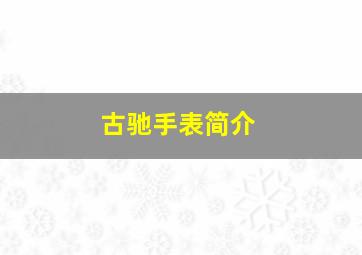 古驰手表简介